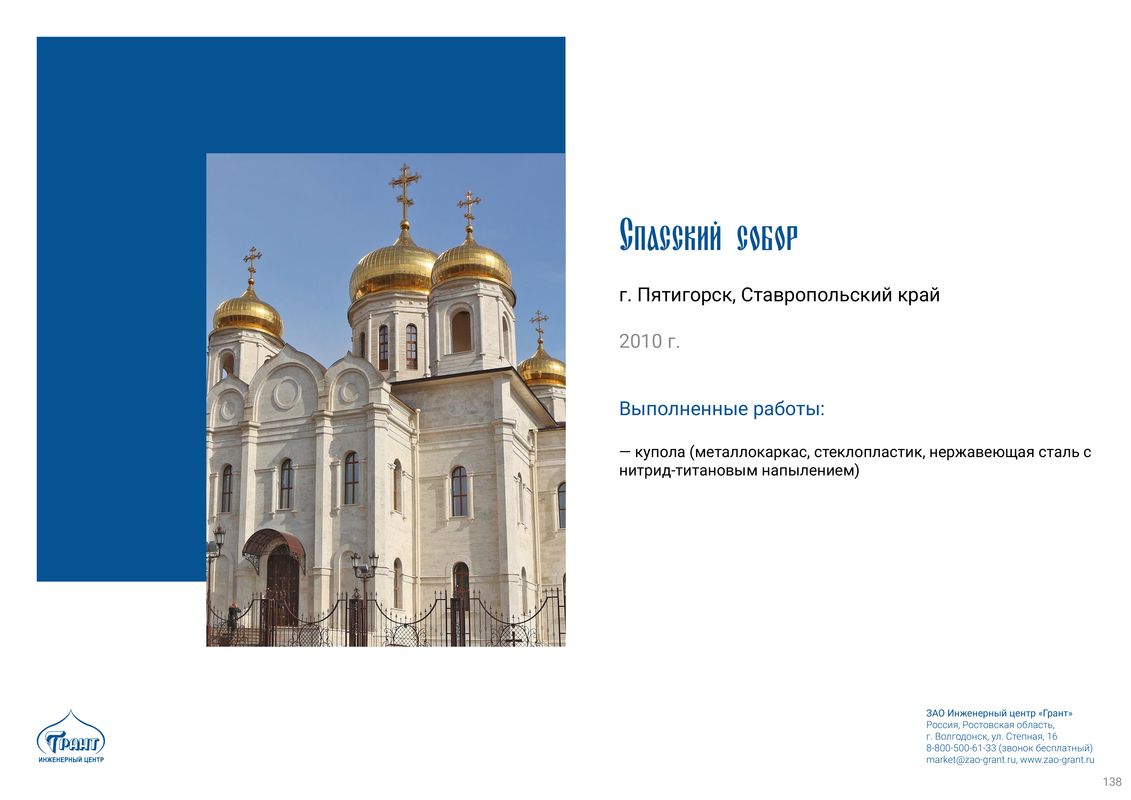 Спасский собор

г. Пятигорск, Ставропольский край

2010 г.

Выполненные работы:

— купола (металлокаркас, стеклопластик, нержавеющая сталь с нитрид-титановым напылением)

Грант
ИНЖЕНЕРНЫЙ ЦЕНТР

ЗАО Инженерный центр «Грант»
Россия, Ростовская область,
г. Волгодонск, ул. Степная, 16
8-800-500-61-33 (звонок бесплатный)
market@zao-grant.ru, www.zao-grant.ru

138